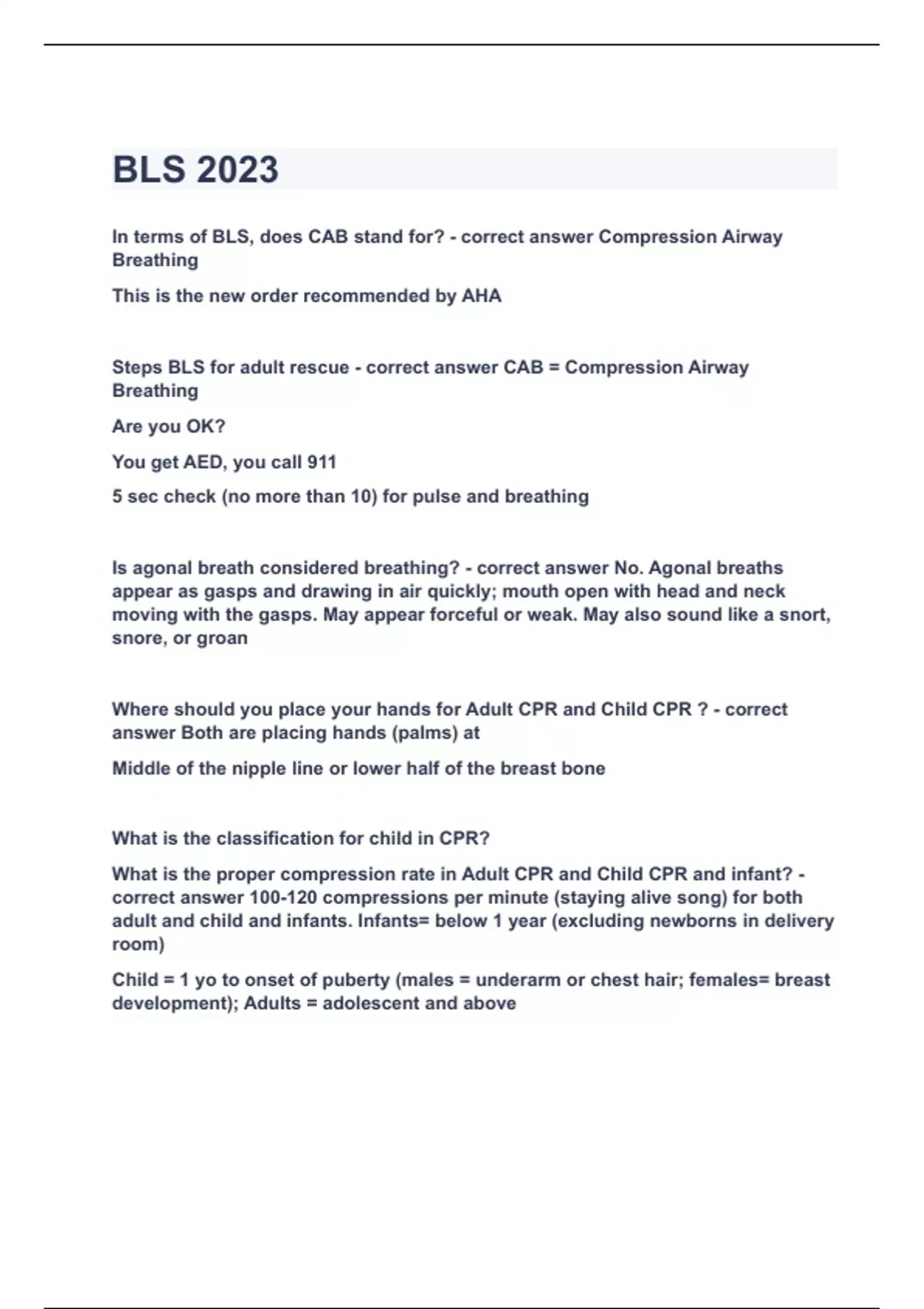 BLS 2023

In terms of BLS, does CAB stand for? - correct answer Compression Airway Breathing

This is the new order recommended by AHA

Steps BLS for adult rescue - correct answer CAB = Compression Airway Breathing

Are you OK?

You get AED, you call 911

5 sec check (no more than 10) for pulse and breathing

Is agonal breath considered breathing? - correct answer No. Agonal breaths appear as gasps and drawing in air quickly; mouth open with head and neck moving with the gasps. May appear forceful or weak. May also sound like a snort, snore, or groan

Where should you place your hands for Adult CPR and Child CPR ? - correct answer Both are placing hands (palms) at

Middle of the nipple line or lower half of the breast bone

What is the classification for child in CPR?

What is the proper compression rate in Adult CPR and Child CPR and infant? - correct answer 100-120 compressions per minute (staying alive song) for both adult and child and infants. Infants= below 1 year (excluding newborns in delivery room)

Child = 1 yo to onset of puberty (males = underarm or chest hair; females= breast development); Adults = adolescent and above